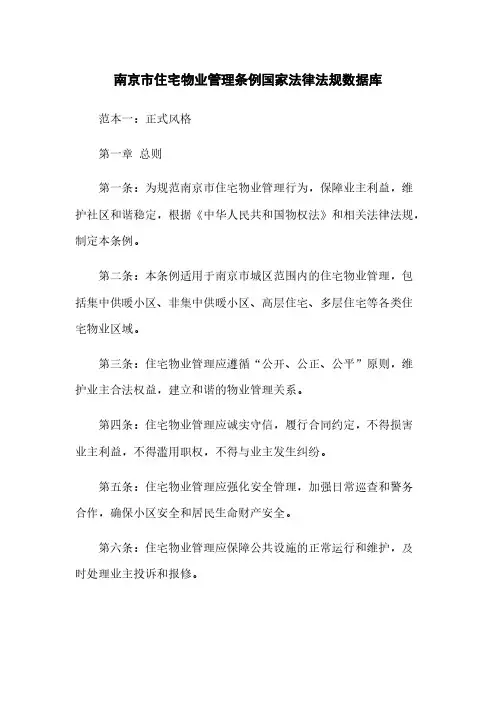 南京市住宅物业管理条例国家法律法规数据库

范本一：正式风格

第一章 总则

第一条：为规范南京市住宅物业管理行为，保障业主利益，维护社区和谐稳定，根据《中华人民共和国物权法》和相关法律法规，制定本条例。

第二条：本条例适用于南京市城区范围内的住宅物业管理，包括集中供暖小区、非集中供暖小区、高层住宅、多层住宅等各类住宅物业区域。

第三条：住宅物业管理应遵循“公开、公正、公平”原则，维护业主合法权益，建立和谐的物业管理关系。

第四条：住宅物业管理应诚实守信，履行合同约定，不得损害业主利益，不得滥用职权，不得与业主发生纠纷。

第五条：住宅物业管理应强化安全管理，加强日常巡查和警务合作，确保小区安全和居民生命财产安全。

第六条：住宅物业管理应保障公共设施的正常运行和维护，及时处理业主投诉和报修。